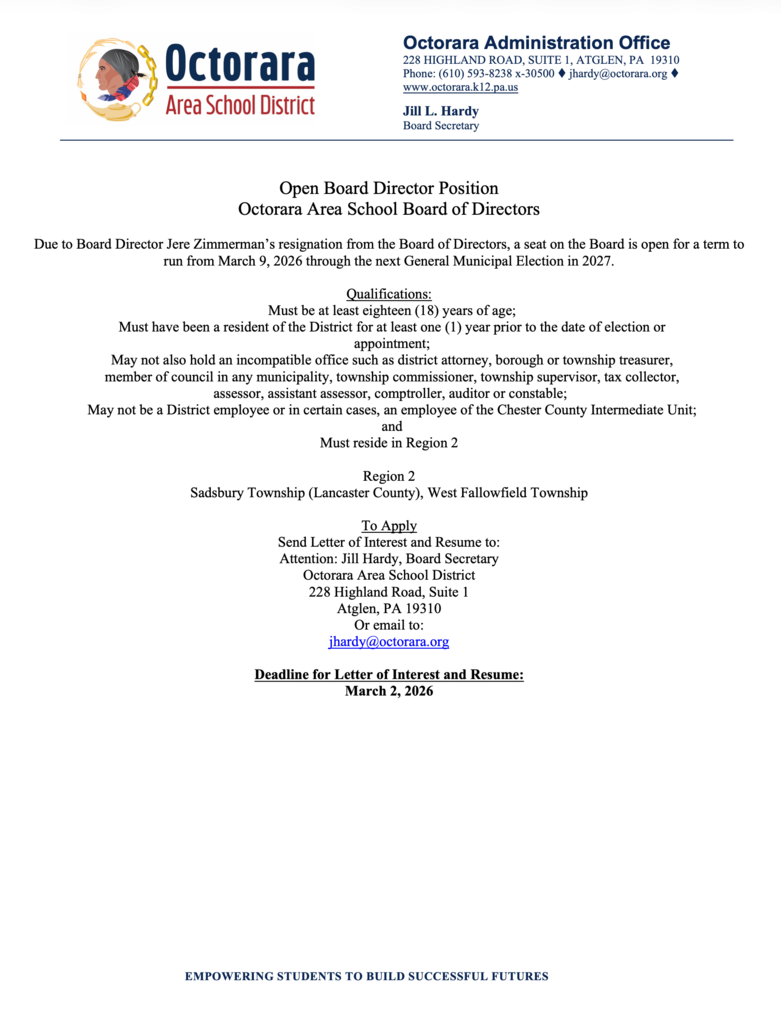 Octorara
Area School District

Octorara Administration Office
228 HIGHLAND ROAD, SUITE 1, ATGLEN, PA 19310
Phone: (610) 593-8238 x-30500 ♦ jhardy@octorara.org ♦
www.octorara.k12.pa.us

Jill L. Hardy
Board Secretary

Open Board Director Position
Octorara Area School Board of Directors

Due to Board Director Jere Zimmerman's resignation from the Board of Directors, a seat on the Board is open for a term to run from March 9, 2026 through the next General Municipal Election in 2027.

Qualifications:
Must be at least eighteen (18) years of age;
Must have been a resident of the District for at least one (1) year prior to the date of election or appointment;
May not also hold an incompatible office such as district attorney, borough or township treasurer, member of council in any municipality, township commissioner, township supervisor, tax collector, assessor, assistant assessor, comptroller, auditor or constable;
May not be a District employee or in certain cases, an employee of the Chester County Intermediate Unit;
and
Must reside in Region 2

Region 2
Sadsbury Township (Lancaster County), West Fallowfield Township

To Apply
Send Letter of Interest and Resume to:
Attention: Jill Hardy, Board Secretary
Octorara Area School District
228 Highland Road, Suite 1
Atglen, PA 19310
Or email to:
jhardy@octorara.org

Deadline for Letter of Interest and Resume:
March 2, 2026

EMPOWERING STUDENTS TO BUILD SUCCESSFUL FUTURES